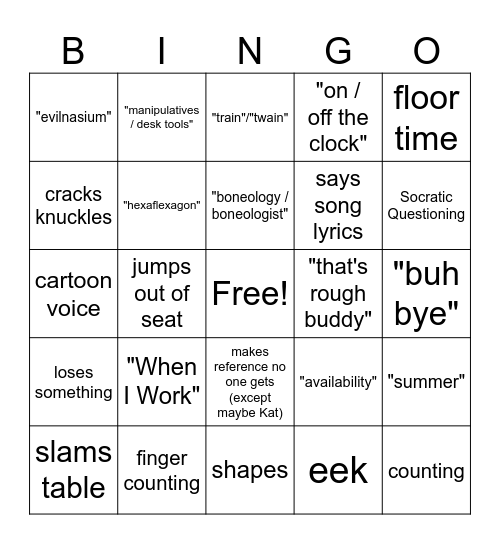 | B | I | N | G | O |
|---|---|---|---|---|
| "evilnasium" | "manipulatives / desk tools" | "train"/"twain" | "on / off the clock" | floor time |
| cracks knuckles | "hexaflexagon" | "boneology / boneologist" | says song lyrics | Socratic Questioning |
| cartoon voice | jumps out of seat | Free! | "that's rough buddy" | "buh bye" |
| loses something | "When I Work" | makes reference no one gets (except maybe Kat) | "availability" | "summer" |
| slams table | finger counting | shapes | eek | counting |